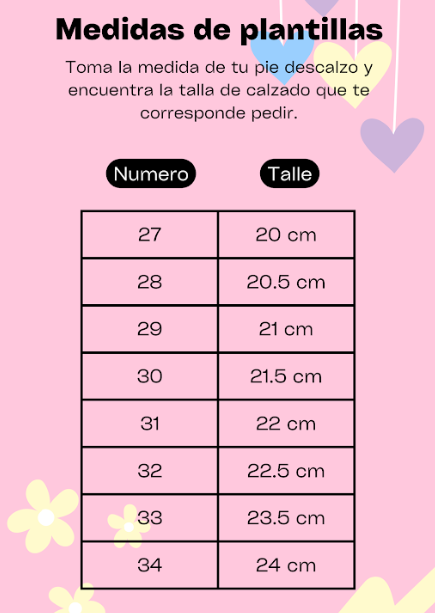 Medidas de plantillas

Toma la medida de tu pie descalzo y encuentra la talla de calzado que te corresponde pedir.

| Numero | Talle |
|---|---|
| 27 | 20 cm |
| 28 | 20.5 cm |
| 29 | 21 cm |
| 30 | 21.5 cm |
| 31 | 22 cm |
| 32 | 22.5 cm |
| 33 | 23.5 cm |
| 34 | 24 cm |